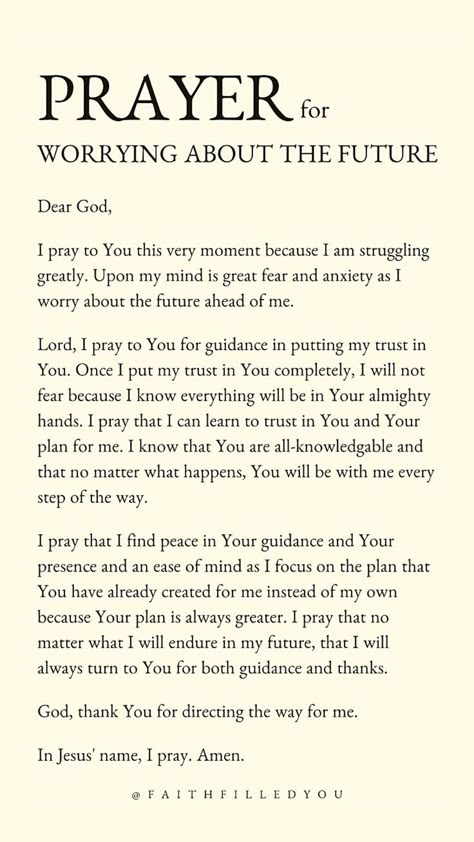 PRAYER for
WORRYING ABOUT THE FUTURE

Dear God,

I pray to You this very moment because I am struggling greatly. Upon my mind is great fear and anxiety as I worry about the future ahead of me.

Lord, I pray to You for guidance in putting my trust in You. Once I put my trust in You completely, I will not fear because I know everything will be in Your almighty hands. I pray that I can learn to trust in You and Your plan for me. I know that You are all-knowledgable and that no matter what happens, You will be with me every step of the way.

I pray that I find peace in Your guidance and Your presence and an ease of mind as I focus on the plan that You have already created for me instead of my own because Your plan is always greater. I pray that no matter what I will endure in my future, that I will always turn to You for both guidance and thanks.

God, thank You for directing the way for me.

In Jesus' name, I pray. Amen.

@FAITHFILLEDYOU